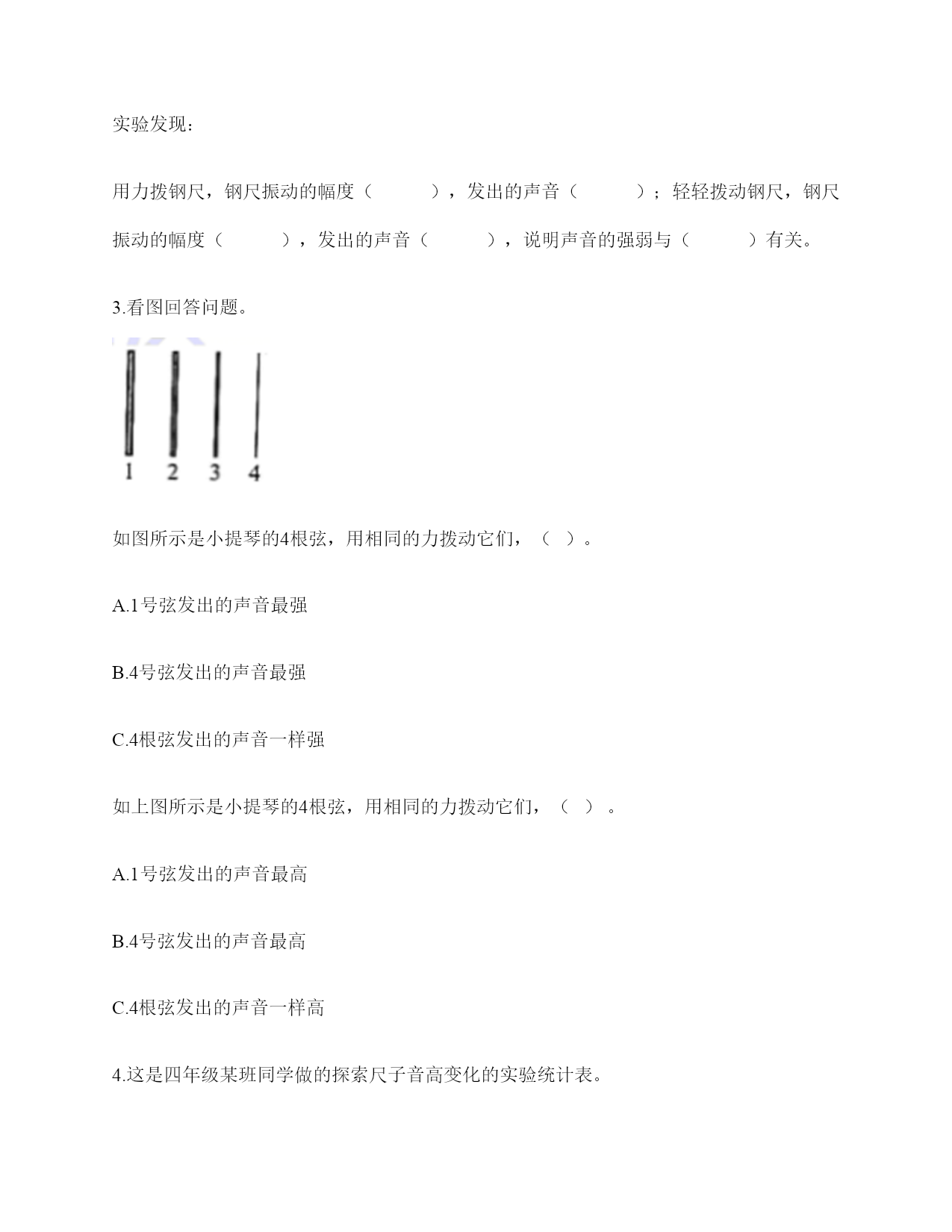 实验发现：

用力拨钢尺，钢尺振动的幅度（　　　），发出的声音（　　　）；轻轻拨动钢尺，钢尺振动的幅度（　　　），发出的声音（　　　），说明声音的强弱与（　　　）有关。

3.看图回答问题。

1　2　3　4

如图所示是小提琴的4根弦，用相同的力拨动它们，（　）。

A.1号弦发出的声音最强

B.4号弦发出的声音最强

C.4根弦发出的声音一样强

如上图所示是小提琴的4根弦，用相同的力拨动它们，（　）。

A.1号弦发出的声音最高

B.4号弦发出的声音最高

C.4根弦发出的声音一样高

4.这是四年级某班同学做的探索尺子音高变化的实验统计表。